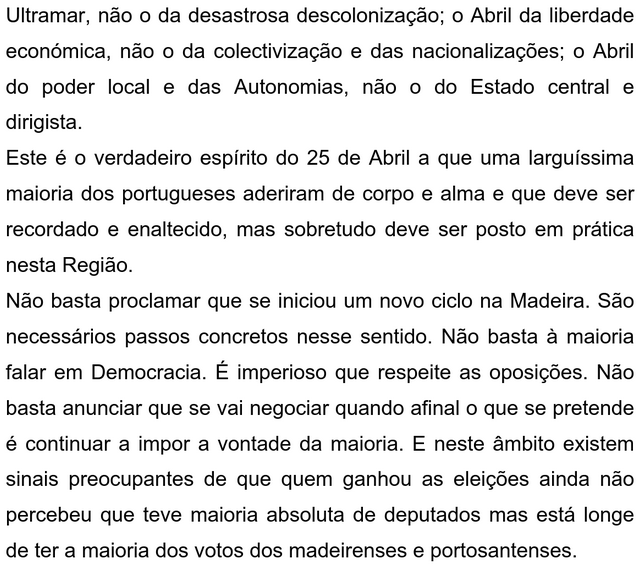 Ultramar, não o da desastrosa descolonização; o Abril da liberdade económica, não o da colectivização e das nacionalizações; o Abril do poder local e das Autonomias, não o do Estado central e dirigista.
Este é o verdadeiro espírito do 25 de Abril a que uma larguíssima maioria dos portugueses aderiram de corpo e alma e que deve ser recordado e enaltecido, mas sobretudo deve ser posto em prática nesta Região.
Não basta proclamar que se iniciou um novo ciclo na Madeira. São necessários passos concretos nesse sentido. Não basta à maioria falar em Democracia. É imperioso que respeite as oposições. Não basta anunciar que se vai negociar quando afinal o que se pretende é continuar a impor a vontade da maioria. E neste âmbito existem sinais preocupantes de que quem ganhou as eleições ainda não percebeu que teve maioria absoluta de deputados mas está longe de ter a maioria dos votos dos madeirenses e portosantenses.